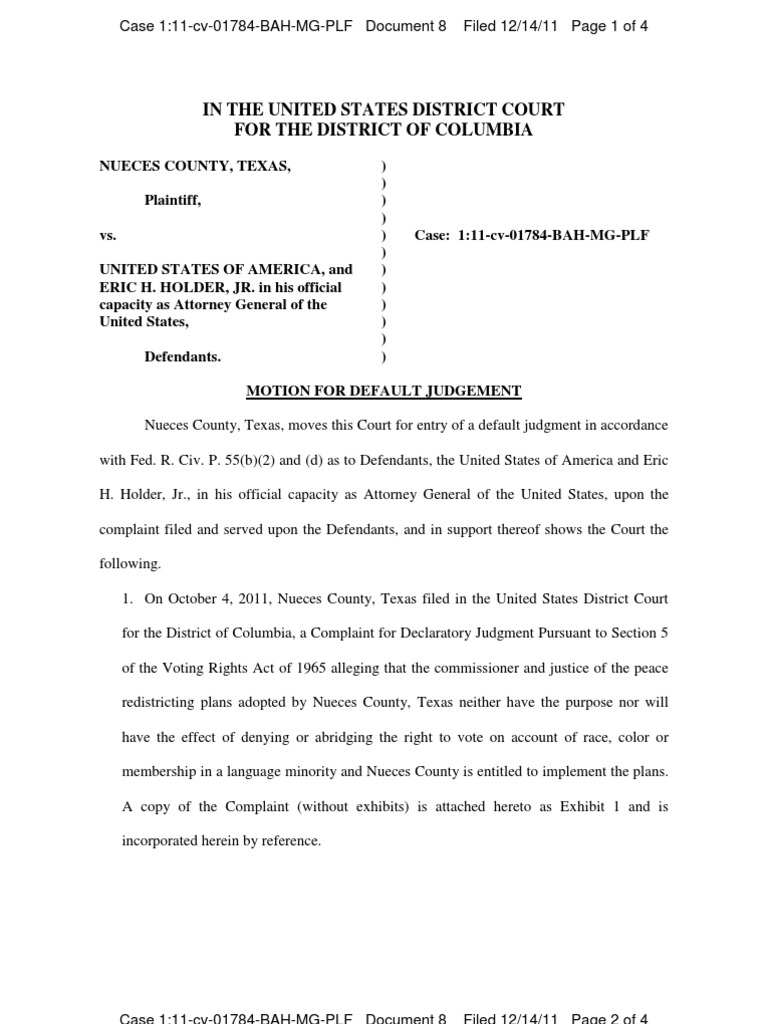 Case 1:11-cv-01784-BAH-MG-PLF Document 8 Filed 12/14/11 Page 1 of 4

IN THE UNITED STATES DISTRICT COURT
FOR THE DISTRICT OF COLUMBIA

NUECES COUNTY, TEXAS, )
)
Plaintiff, )
)
vs. ) Case: 1:11-cv-01784-BAH-MG-PLF
)
UNITED STATES OF AMERICA, and )
ERIC H. HOLDER, JR. in his official )
capacity as Attorney General of the )
United States, )
)
Defendants. )

MOTION FOR DEFAULT JUDGEMENT

Nueces County, Texas, moves this Court for entry of a default judgment in accordance with Fed. R. Civ. P. 55(b)(2) and (d) as to Defendants, the United States of America and Eric H. Holder, Jr., in his official capacity as Attorney General of the United States, upon the complaint filed and served upon the Defendants, and in support thereof shows the Court the following.

1. On October 4, 2011, Nueces County, Texas filed in the United States District Court for the District of Columbia, a Complaint for Declaratory Judgment Pursuant to Section 5 of the Voting Rights Act of 1965 alleging that the commissioner and justice of the peace redistricting plans adopted by Nueces County, Texas neither have the purpose nor will have the effect of denying or abridging the right to vote on account of race, color or membership in a language minority and Nueces County is entitled to implement the plans. A copy of the Complaint (without exhibits) is attached hereto as Exhibit 1 and is incorporated herein by reference.

Case 1:11-cv-01784-BAH-MG-PLF Document 8 Filed 12/14/11 Page 2 of 4